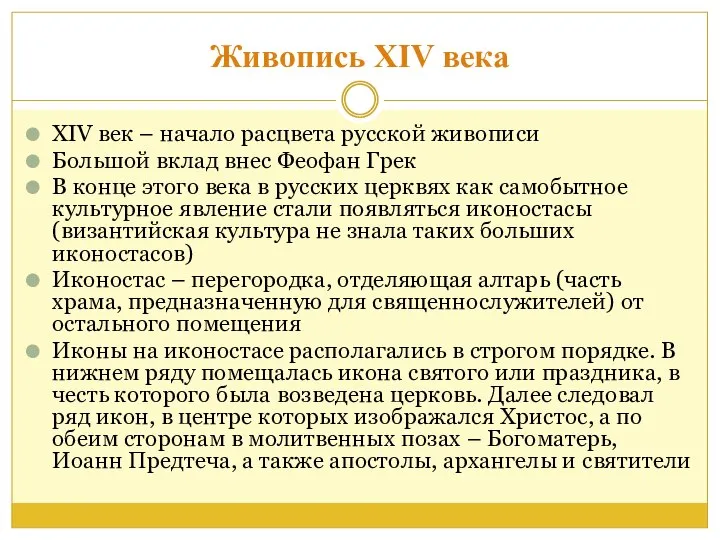 Живопись XIV века

XIV век – начало расцвета русской живописи

Большой вклад внес Феофан Грек

В конце этого века в русских церквях как самобытное культурное явление стали появляться иконостасы (византийская культура не знала таких больших иконостасов)

Иконостас – перегородка, отделяющая алтарь (часть храма, предназначенную для священнослужителей) от остального помещения

Иконы на иконостасе располагались в строгом порядке. В нижнем ряду помещалась икона святого или праздника, в честь которого была возведена церковь. Далее следовал ряд икон, в центре которых изображался Христос, а по обеим сторонам в молитвенных позах – Богоматерь, Иоанн Предтеча, а также апостолы, архангелы и святители